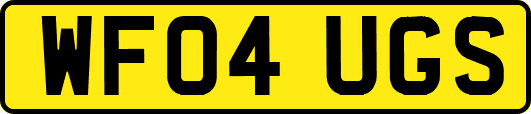 WF04 UGS